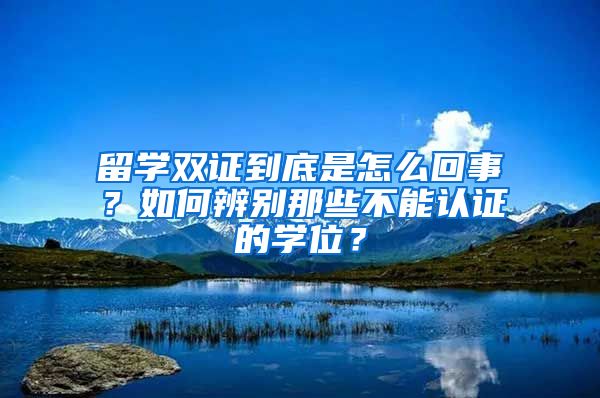 留学双证到底是怎么回事？如何辨别那些不能认证的学位？